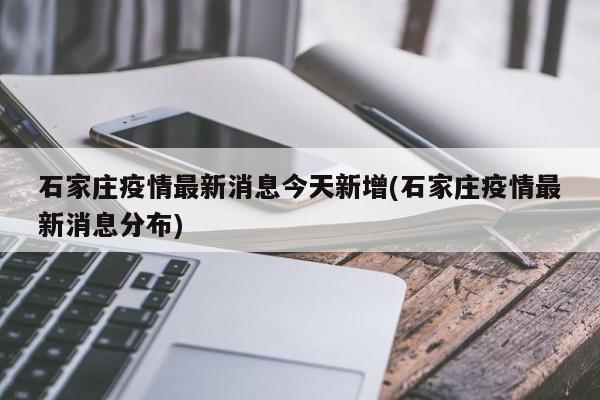 石家庄疫情最新消息今天新增(石家庄疫情最新消息分布)